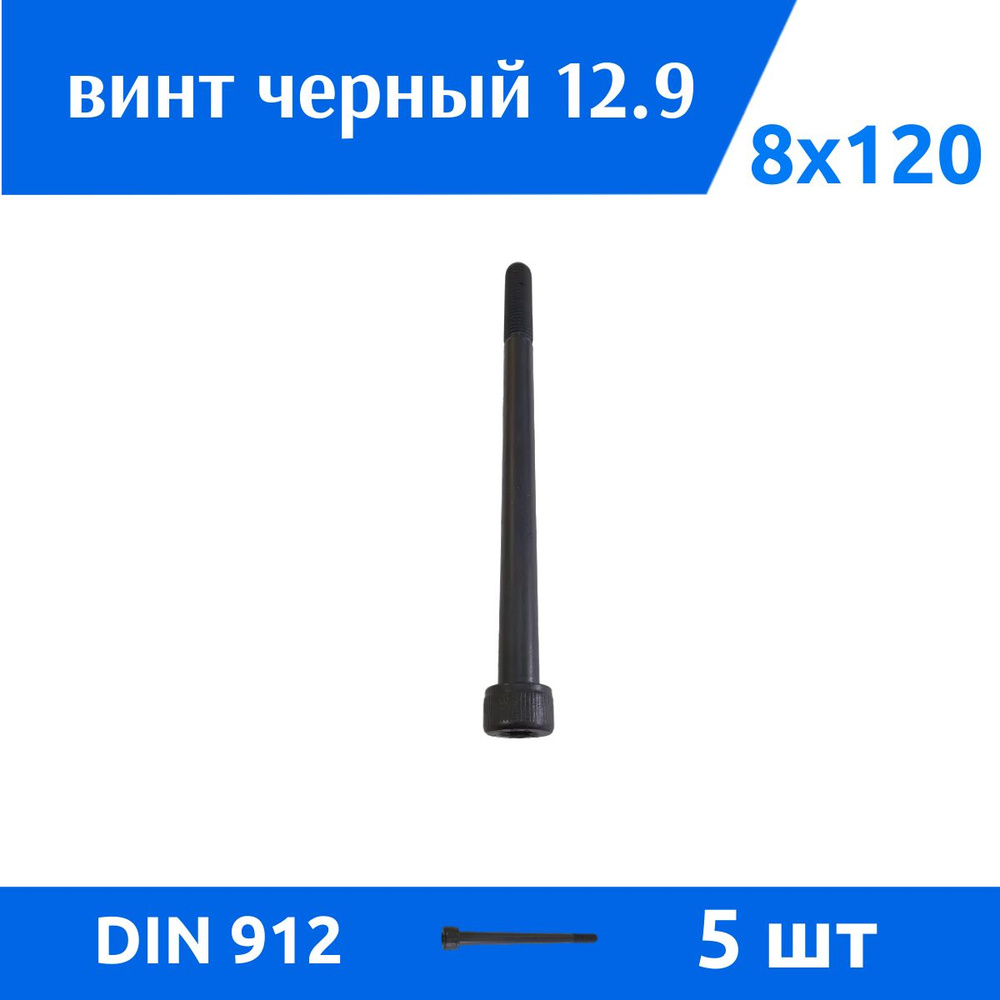 винт черный 12.9

8x120

DIN 912

5 шт